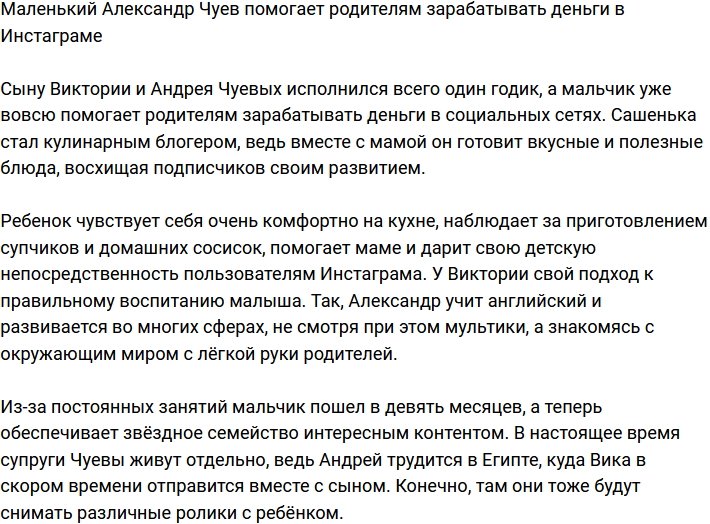 Маленький Александр Чуев помогает родителям зарабатывать деньги в Инстаграме

Сыну Виктории и Андрея Чуевых исполнился всего один годик, а мальчик уже вовсю помогает родителям зарабатывать деньги в социальных сетях. Сашенька стал кулинарным блогером, ведь вместе с мамой он готовит вкусные и полезные блюда, восхищая подписчиков своим развитием.

Ребенок чувствует себя очень комфортно на кухне, наблюдает за приготовлением супчиков и домашних сосисок, помогает маме и дарит свою детскую непосредственность пользователям Инстаграма. У Виктории свой подход к правильному воспитанию малыша. Так, Александр учит английский и развивается во многих сферах, не смотря при этом мультики, а знакомясь с окружающим миром с лёгкой руки родителей.

Из-за постоянных занятий мальчик пошел в девять месяцев, а теперь обеспечивает звёздное семейство интересным контентом. В настоящее время супруги Чуевы живут отдельно, ведь Андрей трудится в Египте, куда Вика в скором времени отправится вместе с сыном. Конечно, там они тоже будут снимать различные ролики с ребёнком.